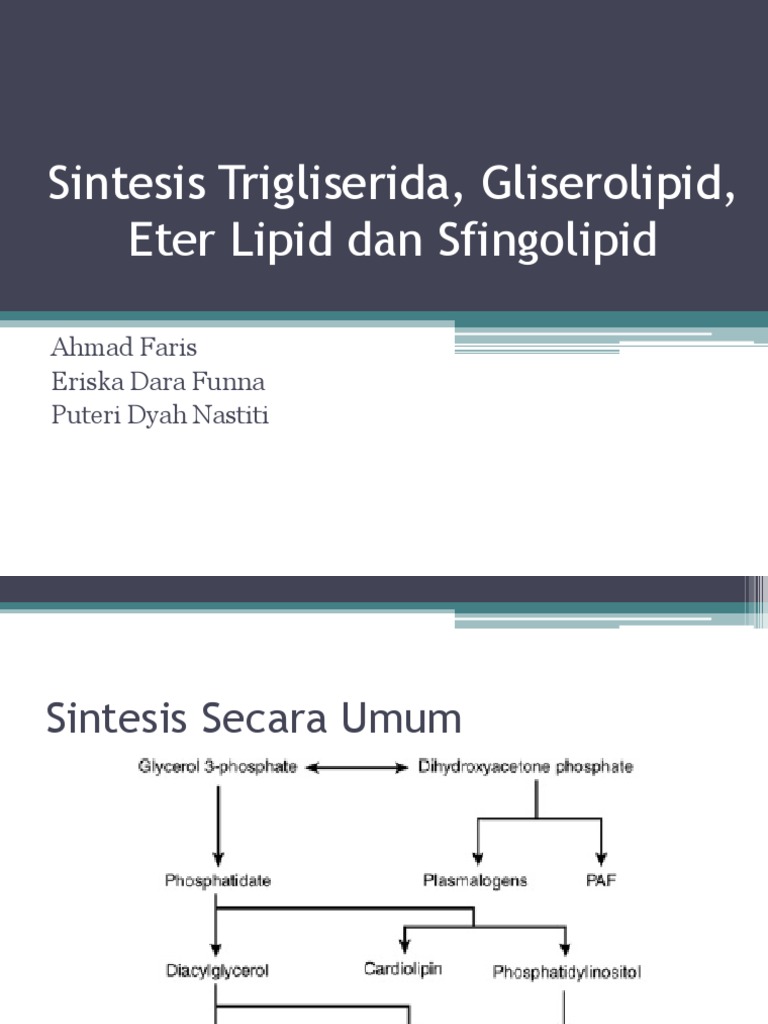 Sintesis Trigliserida, Gliserolipid, Eter Lipid dan Sfingolipid

Ahmad Faris
Eriska Dara Funna
Puteri Dyah Nastiti

Sintesis Secara Umum

Glycerol 3-phosphate

Dihydroxyacetone phosphate

Phosphatidate

Plasmalogens

PAF

Diacylglycerol

Cardiolipin

Phosphatidylinositol